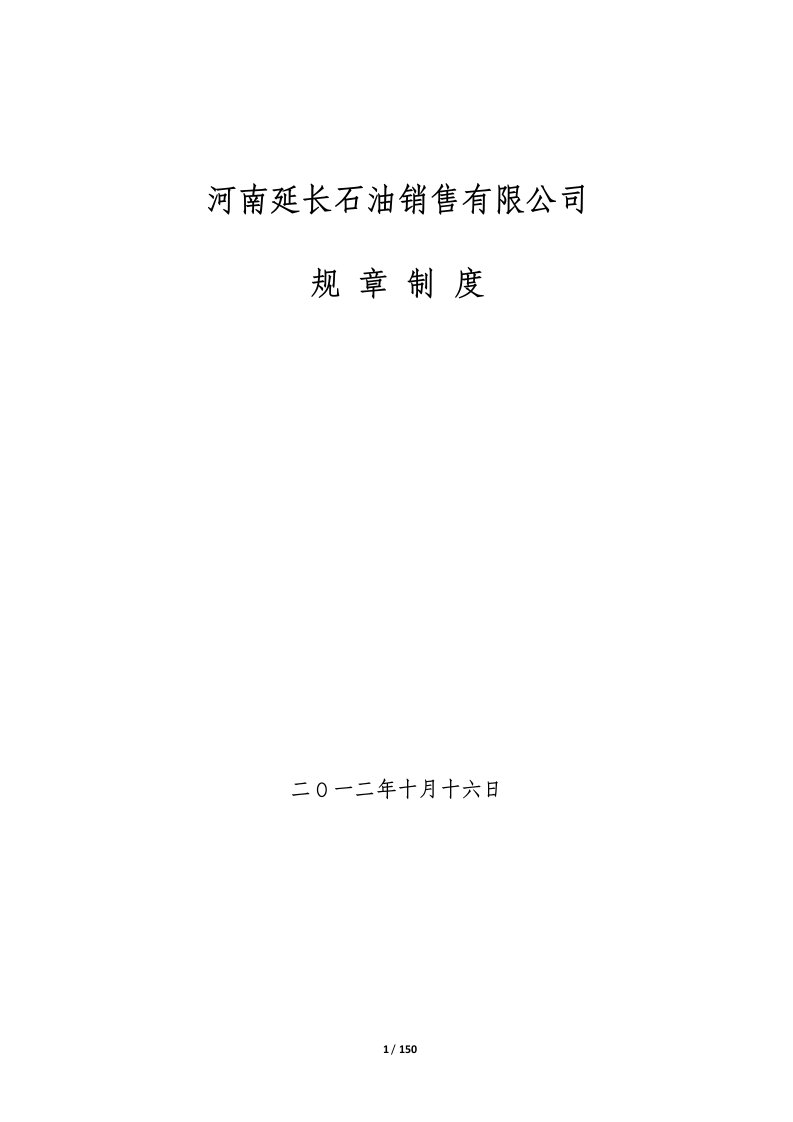 河南延长石油销售有限公司

规 章 制 度

二〇一二年十月十六日

1 / 150